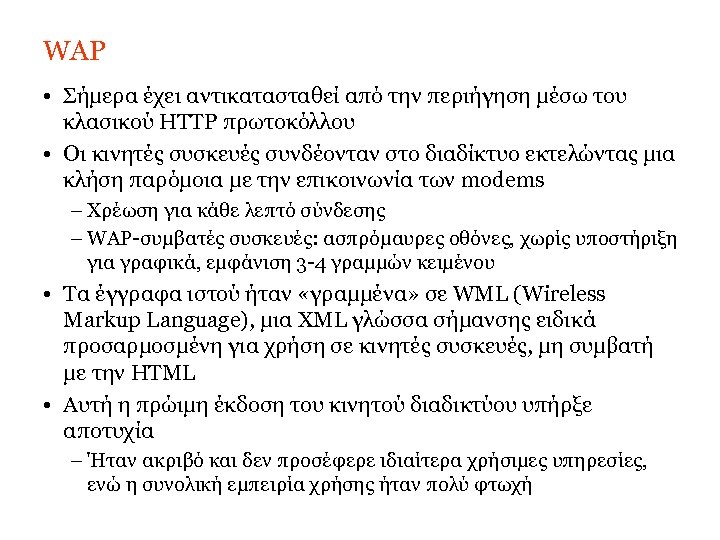 WAP

• Σήμερα έχει αντικατασταθεί από την περιήγηση μέσω του κλασικού HTTP πρωτοκόλλου
• Οι κινητές συσκευές συνδέονταν στο διαδίκτυο εκτελώντας μια κλήση παρόμοια με την επικοινωνία των modems
– Χρέωση για κάθε λεπτό σύνδεσης
– WAP-συμβατές συσκευές: ασπρόμαυρες οθόνες, χωρίς υποστήριξη για γραφικά, εμφάνιση 3-4 γραμμών κειμένου
• Τα έγγραφα ιστού ήταν «γραμμένα» σε WML (Wireless Markup Language), μια XML γλώσσα σήμανσης ειδικά προσαρμοσμένη για χρήση σε κινητές συσκευές, μη συμβατή με την HTML
• Αυτή η πρώιμη έκδοση του κινητού διαδικτύου υπήρξε αποτυχία
– Ήταν ακριβό και δεν προσέφερε ιδιαίτερα χρήσιμες υπηρεσίες, ενώ η συνολική εμπειρία χρήσης ήταν πολύ φτωχή